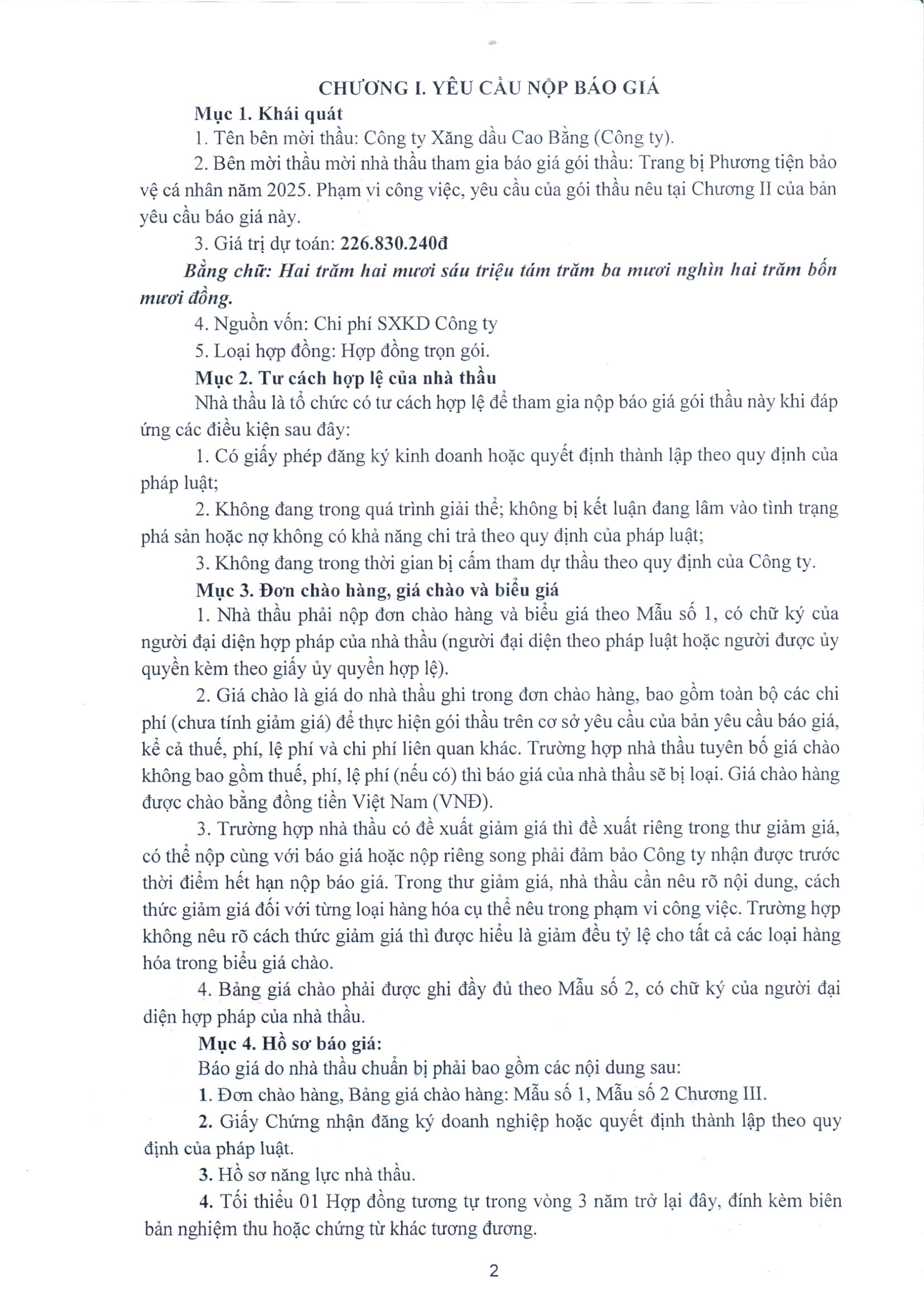 CHƯƠNG I. YÊU CẦU NỘP BÁO GIÁ

Mục 1. Khái quát

1. Tên bên mời thầu: Công ty Xăng dầu Cao Bằng (Công ty).

2. Bên mời thầu mời nhà thầu tham gia báo giá gói thầu: Trang bị Phương tiện bảo vệ cá nhân năm 2025. Phạm vi công việc, yêu cầu của gói thầu nêu tại Chương II của bản yêu cầu báo giá này.

3. Giá trị dự toán: 226.830.240đ

Bằng chữ: Hai trăm hai mươi sáu triệu tám trăm ba mươi nghìn hai trăm bốn mươi đồng.

4. Nguồn vốn: Chi phí SXKD Công ty

5. Loại hợp đồng: Hợp đồng trọn gói.

Mục 2. Tư cách hợp lệ của nhà thầu

Nhà thầu là tổ chức có tư cách hợp lệ để tham gia nộp báo giá gói thầu này khi đáp ứng các điều kiện sau đây:

1. Có giấy phép đăng ký kinh doanh hoặc quyết định thành lập theo quy định của pháp luật;

2. Không đang trong quá trình giải thể; không bị kết luận đang lâm vào tình trạng phá sản hoặc nợ không có khả năng chi trả theo quy định của pháp luật;

3. Không đang trong thời gian bị cấm tham dự thầu theo quy định của Công ty.

Mục 3. Đơn chào hàng, giá chào và biểu giá

1. Nhà thầu phải nộp đơn chào hàng và biểu giá theo Mẫu số 1, có chữ ký của người đại diện hợp pháp của nhà thầu (người đại diện theo pháp luật hoặc người được ủy quyền kèm theo giấy ủy quyền hợp lệ).

2. Giá chào là giá do nhà thầu ghi trong đơn chào hàng, bao gồm toàn bộ các chi phí (chưa tính giảm giá) để thực hiện gói thầu trên cơ sở yêu cầu của bản yêu cầu báo giá, kể cả thuế, phí, lệ phí và chi phí liên quan khác. Trường hợp nhà thầu tuyên bố giá chào không bao gồm thuế, phí, lệ phí (nếu có) thì báo giá của nhà thầu sẽ bị loại. Giá chào hàng được chào bằng đồng tiền Việt Nam (VNĐ).

3. Trường hợp nhà thầu có đề xuất giảm giá thì đề xuất riêng trong thư giảm giá, có thể nộp cùng với báo giá hoặc nộp riêng song phải đảm bảo Công ty nhận được trước thời điểm hết hạn nộp báo giá. Trong thư giảm giá, nhà thầu cần nêu rõ nội dung, cách thức giảm giá đối với từng loại hàng hóa cụ thể nêu trong phạm vi công việc. Trường hợp không nêu rõ cách thức giảm giá thì được hiểu là giảm đều tỷ lệ cho tất cả các loại hàng hóa trong biểu giá chào.

4. Bảng giá chào phải được ghi đầy đủ theo Mẫu số 2, có chữ ký của người đại diện hợp pháp của nhà thầu.

Mục 4. Hồ sơ báo giá:

Báo giá do nhà thầu chuẩn bị phải bao gồm các nội dung sau:

1. Đơn chào hàng, Bảng giá chào hàng: Mẫu số 1, Mẫu số 2 Chương III.

2. Giấy Chứng nhận đăng ký doanh nghiệp hoặc quyết định thành lập theo quy định của pháp luật.

3. Hồ sơ năng lực nhà thầu.

4. Tối thiểu 01 Hợp đồng tương tự trong vòng 3 năm trở lại đây, đính kèm biên bản nghiệm thu hoặc chứng từ khác tương đương.

2